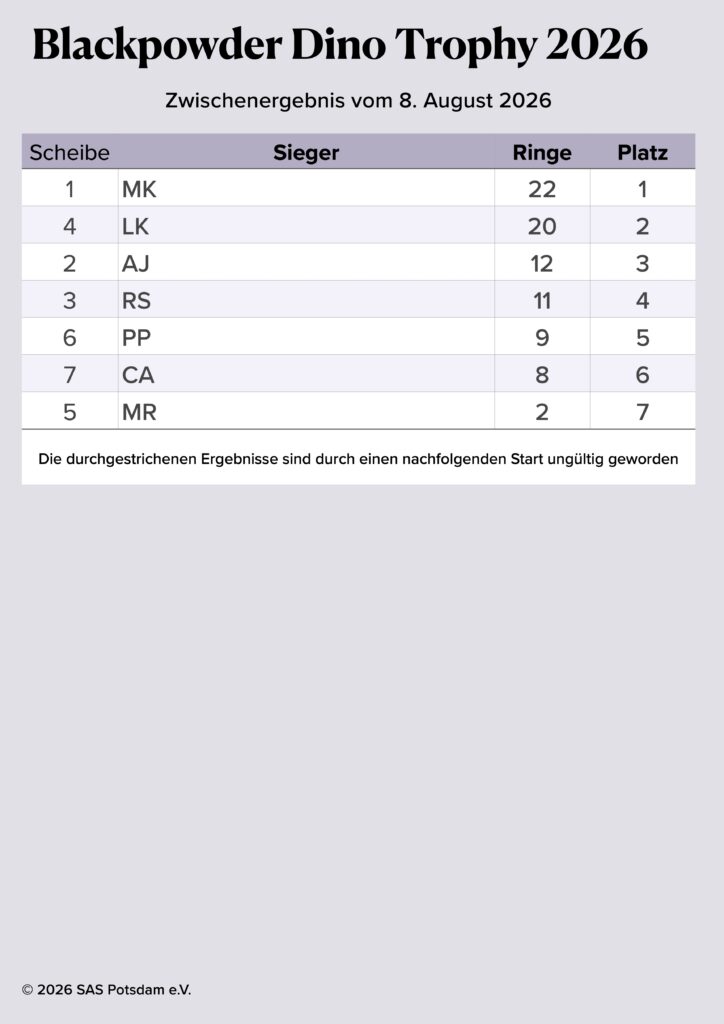 Blackpowder Dino Trophy 2026

Zwischenergebnis vom 8. August 2026

| Scheibe | Sieger | Ringe | Platz |
|---|---|---|---|
| 1 | MK | 22 | 1 |
| 4 | LK | 20 | 2 |
| 2 | AJ | 12 | 3 |
| 3 | RS | 11 | 4 |
| 6 | PP | 9 | 5 |
| 7 | CA | 8 | 6 |
| 5 | MR | 2 | 7 |

Die durchgestrichenen Ergebnisse sind durch einen nachfolgenden Start ungültig geworden

© 2026 SAS Potsdam e.V.